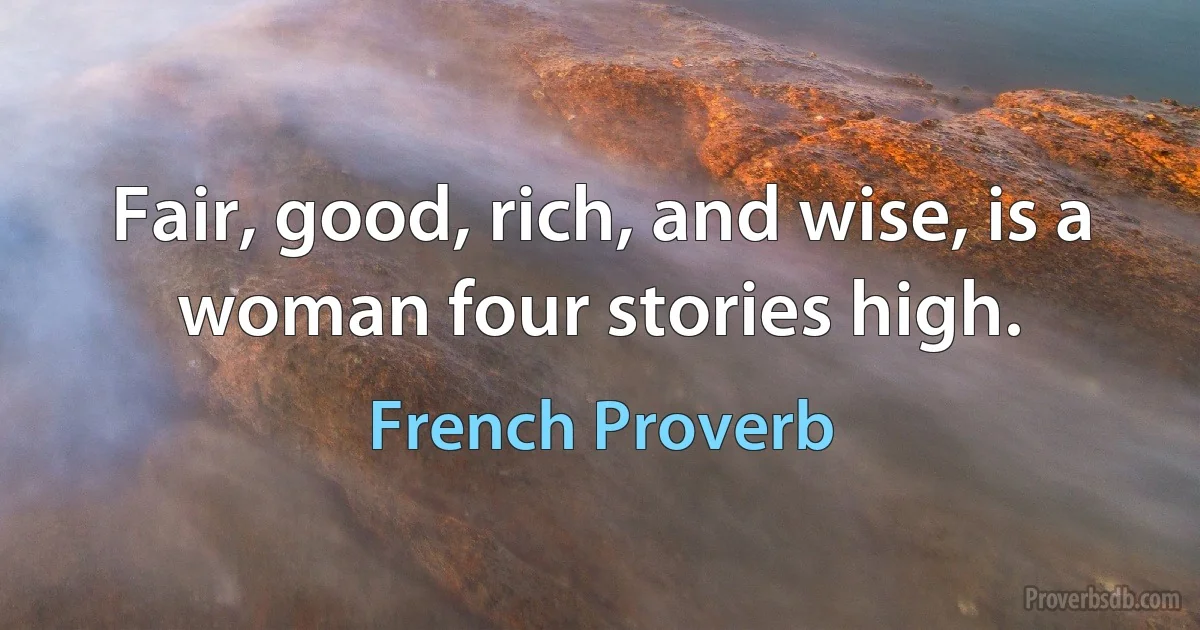 Fair, good, rich, and wise, is a woman four stories high.

French Proverb

Proverbsdb.com